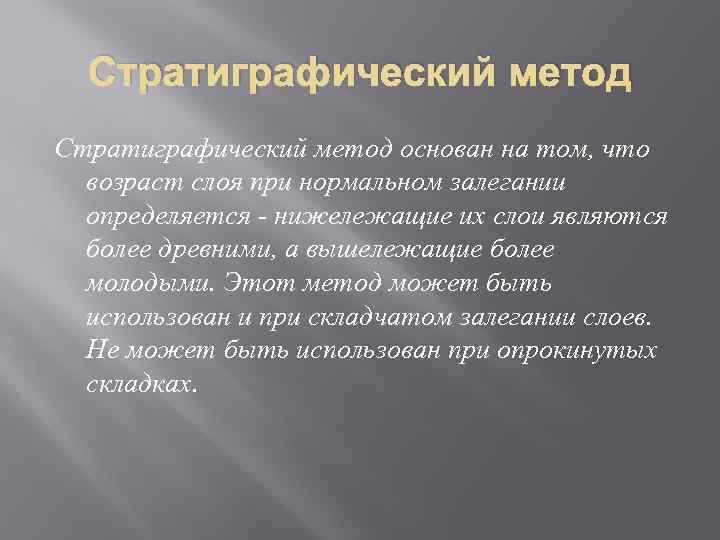 Стратиграфический метод

Стратиграфический метод основан на том, что возраст слоя при нормальном залегании определяется - нижележащие их слои являются более древними, а вышележащие более молодыми. Этот метод может быть использован и при складчатом залегании слоев. Не может быть использован при опрокинутых складках.